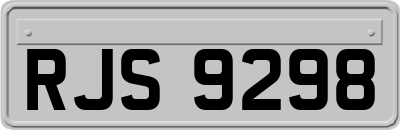 RJS 9298